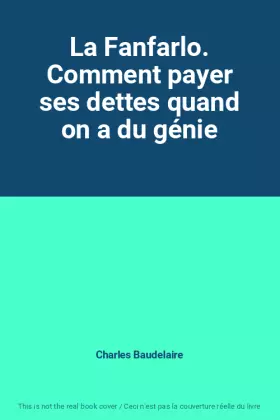 La Fanfarlo. Comment payer ses dettes quand on a du génie

Charles Baudelaire

This is not the real book cover / Ceci n'est pas la couverture réelle du livre